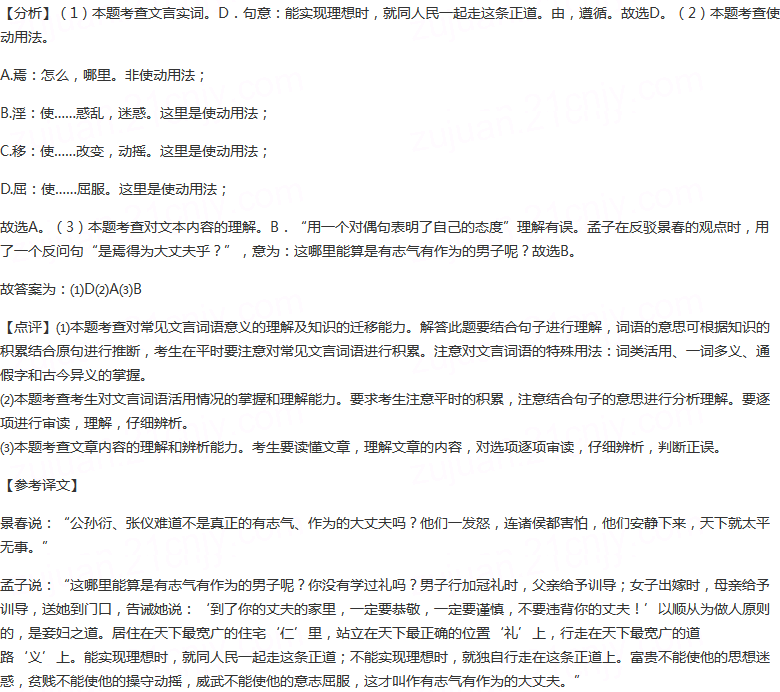 【分析】（1）本题考查文言实词。D．句意：能实现理想时，就同人民一起走这条正道。由，遵循。故选D。（2）本题考查使动用法。

A.焉：怎么，哪里。非使动用法；

B.淫：使……惑乱，迷惑。这里是使动用法；

C.移：使……改变，动摇。这里是使动用法；

D.屈：使……屈服。这里是使动用法；

故选A。（3）本题考查对文本内容的理解。B．“用一个对偶句表明了自己的态度”理解有误。孟子在反驳景春的观点时，用了一个反问句“是焉得为大丈夫乎？”，意为：这哪里能算是有志气有作为的男子呢？故选B。

故答案为：⑴D⑵A⑶B

【点评】⑴本题考查对常见文言词语意义的理解及知识的迁移能力。解答此题要结合句子进行理解，词语的意思可根据知识的积累结合原句进行推断，考生在平时要注意对常见文言词语进行积累。注意对文言词语的特殊用法：词类活用、一词多义、通假字和古今异义的掌握。
⑵本题考查考生对文言词语活用情况的掌握和理解能力。要求考生注意平时的积累，注意结合句子的意思进行分析理解。要逐项进行审读，理解，仔细辨析。
⑶本题考查文章内容的理解和辨析能力。考生要读懂文章，理解文章的内容，对选项逐项审读，仔细辨析，判断正误。

【参考译文】

景春说：“公孙衍、张仪难道不是真正的有志气、作为的大丈夫吗？他们一发怒，连诸侯都害怕，他们安静下来，天下就太平无事。”

孟子说：“这哪里能算是有志气有作为的男子呢？你没有学过礼吗？男子行加冠礼时，父亲给予训导；女子出嫁时，母亲给予训导，送她到门口，告诫她说：‘到了你的丈夫的家里，一定要恭敬，一定要谨慎，不要违背你的丈夫！’以顺从为做人原则的，是妾妇之道。居住在天下最宽广的住宅‘仁’里，站立在天下最正确的位置‘礼’上，行走在天下最宽广的道路‘义’上。能实现理想时，就同人民一起走这条正道；不能实现理想时，就独自行走在这条正道上。富贵不能使他的思想迷惑，贫贱不能使他的操守动摇，威武不能使他的意志屈服，这才叫作有志气有作为的大丈夫。”